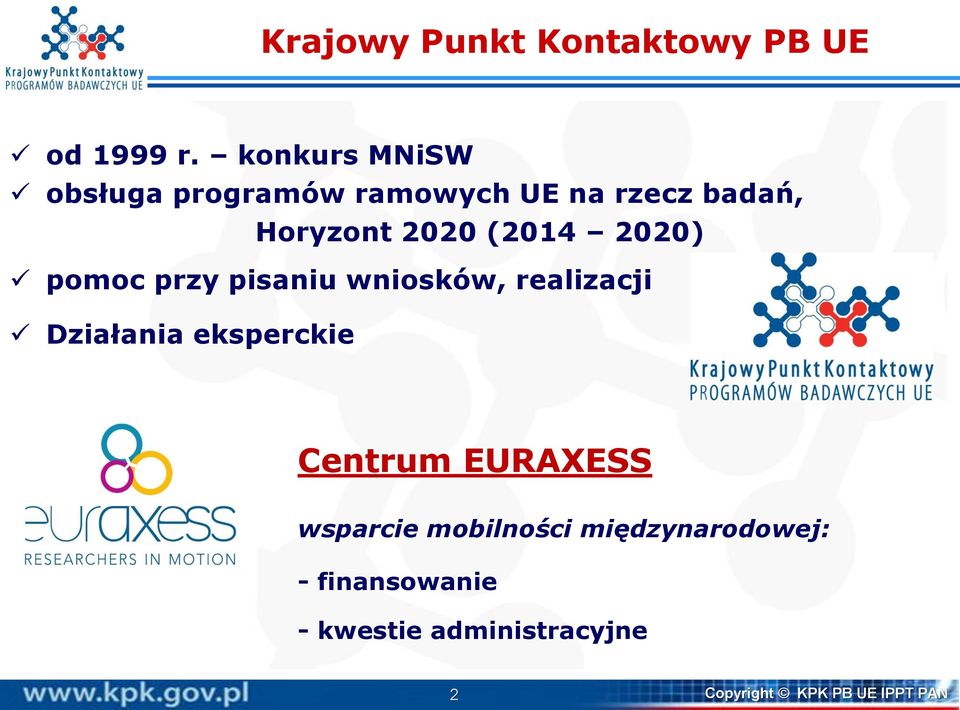 Krajowy Punkt Kontaktowy
PROGRAMÓW BADAWCZYCH UE

Krajowy Punkt Kontaktowy PB UE

✓ od 1999 r. – konkurs MNiSW
✓ obsługa programów ramowych UE na rzecz badań, Horyzont 2020 (2014 – 2020)
✓ pomoc przy pisaniu wniosków, realizacji
✓ Działania eksperckie

Krajowy Punkt Kontaktowy
PROGRAMÓW BADAWCZYCH UE

euraxess
RESEARCHERS IN MOTION

Centrum EURAXESS

wsparcie mobilności międzynarodowej:

- finansowanie

- kwestie administracyjne

www.kpk.gov.pl

2

Copyright © KPK PB UE IPPT PAN